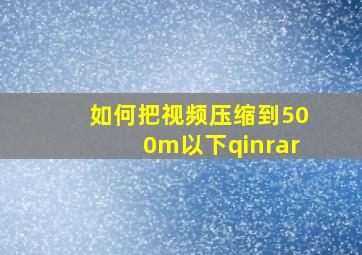 如何把视频压缩到500m以下qinrar